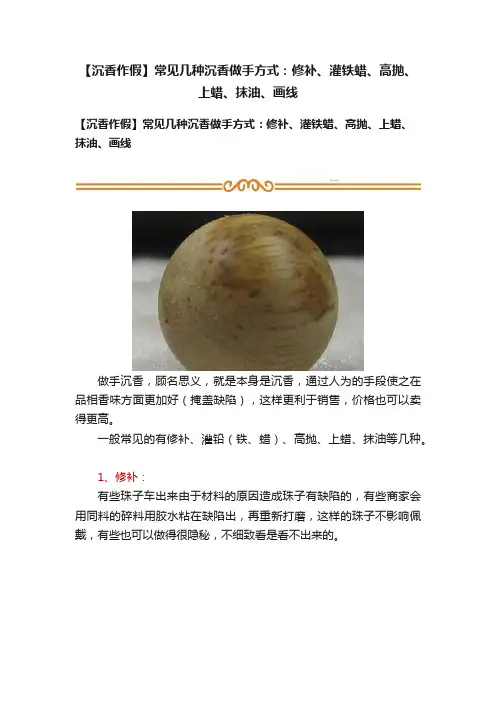 【沉香作假】常见几种沉香做手方式：修补、灌铁蜡、高抛、上蜡、抹油、画线

【沉香作假】常见几种沉香做手方式：修补、灌铁蜡、高抛、上蜡、抹油、画线

做手沉香，顾名思义，就是本身是沉香，通过人为的手段使之在品相香味方面更加好（掩盖缺陷），这样更利于销售，价格也可以卖得更高。

一般常见的有修补、灌铅（铁、蜡）、高抛、上蜡、抹油等几种。

1、修补：

有些珠子车出来由于材料的原因造成珠子有缺陷的，有些商家会用同料的碎料用胶水粘在缺陷出，再重新打磨，这样的珠子不影响佩戴，有些也可以做得很隐秘，不细致看是看不出来的。